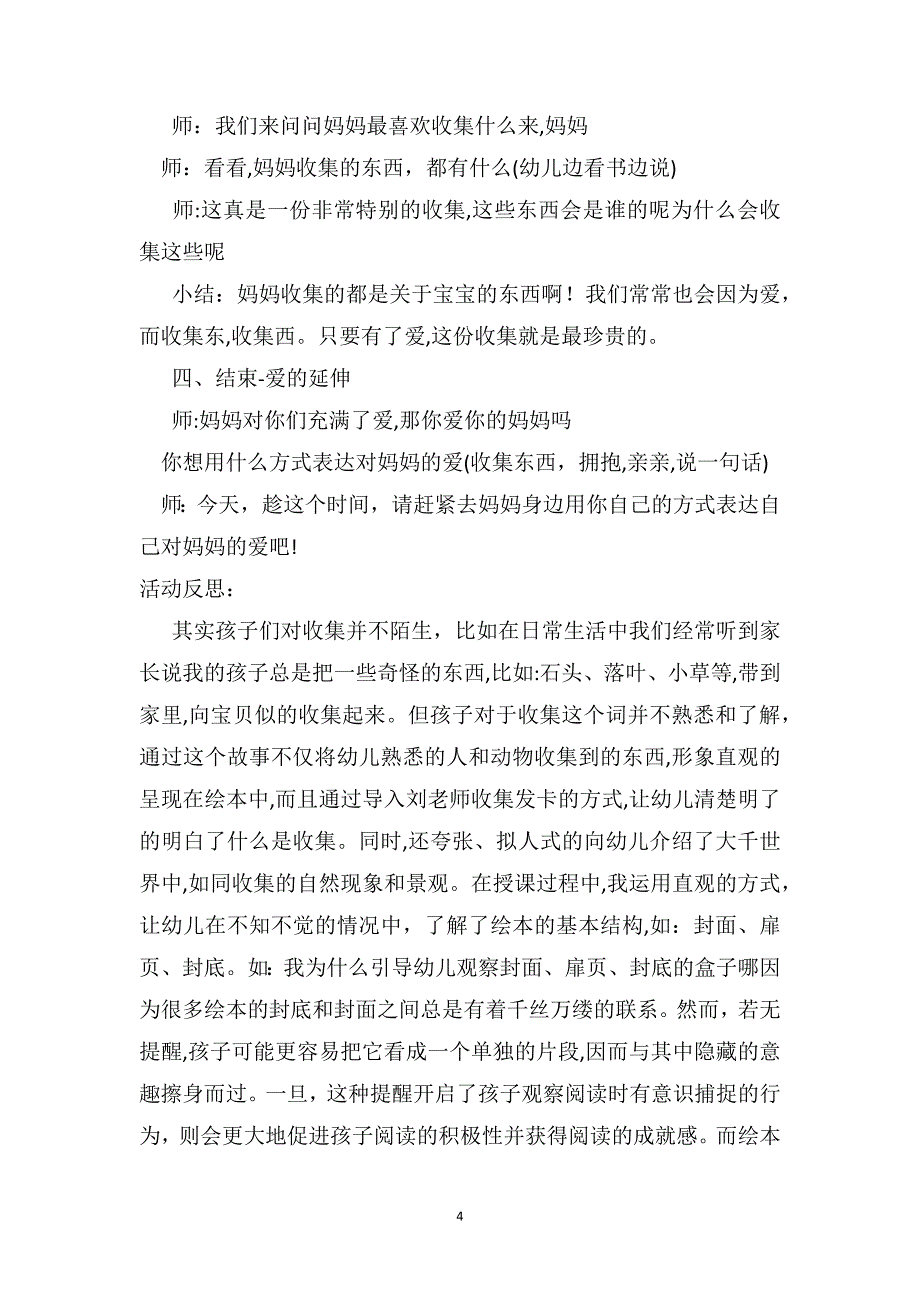 师：我们来问问妈妈最喜欢收集什么来,妈妈

师：看看,妈妈收集的东西，都有什么(幼儿边看书边说)

师:这真是一份非常特别的收集,这些东西会是谁的呢为什么会收集这些呢

小结：妈妈收集的都是关于宝宝的东西啊！我们常常也会因为爱，而收集东,收集西。只要有了爱,这份收集就是最珍贵的。

四、结束-爱的延伸

师:妈妈对你们充满了爱,那你爱你的妈妈吗

你想用什么方式表达对妈妈的爱(收集东西，拥抱,亲亲,说一句话)

师：今天，趁这个时间，请赶紧去妈妈身边用你自己的方式表达自己对妈妈的爱吧!

活动反思：

其实孩子们对收集并不陌生，比如在日常生活中我们经常听到家长说我的孩子总是把一些奇怪的东西,比如:石头、落叶、小草等,带到家里,向宝贝似的收集起来。但孩子对于收集这个词并不熟悉和了解，通过这个故事不仅将幼儿熟悉的人和动物收集到的东西,形象直观的呈现在绘本中,而且通过导入刘老师收集发卡的方式,让幼儿清楚明了的明白了什么是收集。同时,还夸张、拟人式的向幼儿介绍了大千世界中,如同收集的自然现象和景观。在授课过程中,我运用直观的方式，让幼儿在不知不觉的情况中，了解了绘本的基本结构,如：封面、扉页、封底。如：我为什么引导幼儿观察封面、扉页、封底的盒子哪因为很多绘本的封底和封面之间总是有着千丝万缕的联系。然而，若无提醒,孩子可能更容易把它看成一个单独的片段,因而与其中隐藏的意趣擦身而过。一旦，这种提醒开启了孩子观察阅读时有意识捕捉的行为，则会更大地促进孩子阅读的积极性并获得阅读的成就感。而绘本

4